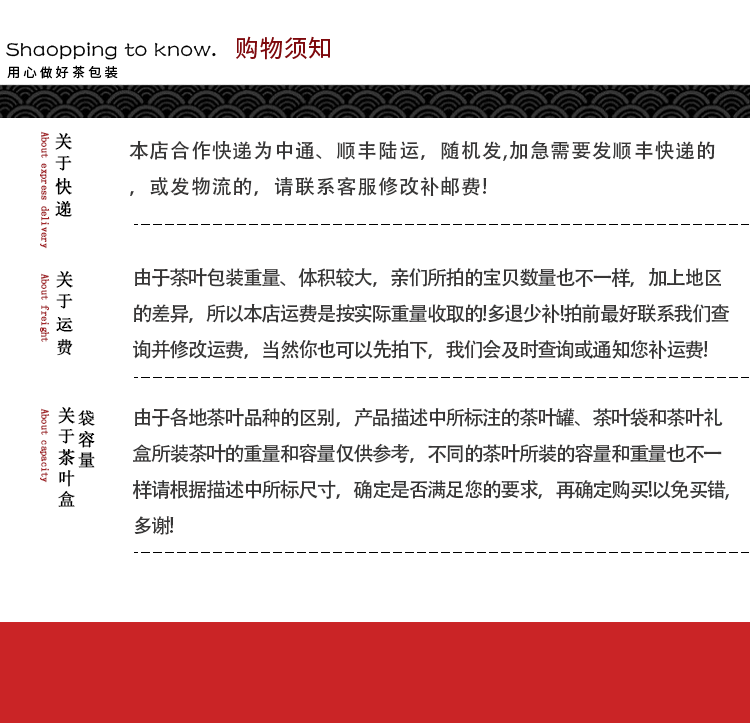 Shaopping to know. 购物须知
用心做好茶包装

关于快递
About express delivery

本店合作快递为中通、顺丰陆运，随机发,加急需要发顺丰快递的，或发物流的，请联系客服修改补邮费!

关于运费
About freight

由于茶叶包装重量、体积较大，亲们所拍的宝贝数量也不一样，加上地区的差异，所以本店运费是按实际重量收取的!多退少补!拍前最好联系我们查询并修改运费，当然你也可以先拍下，我们会及时查询或通知您补运费!

关于茶叶盒袋容量
About capacity

由于各地茶叶品种的区别，产品描述中所标注的茶叶罐、茶叶袋和茶叶礼盒所装茶叶的重量和容量仅供参考，不同的茶叶所装的容量和重量也不一样请根据描述中所标尺寸，确定是否满足您的要求，再确定购买!以免买错，多谢!